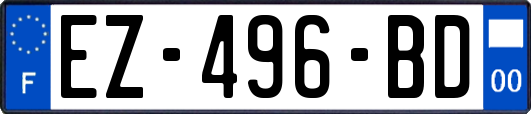 F
EZ-496-BD
00